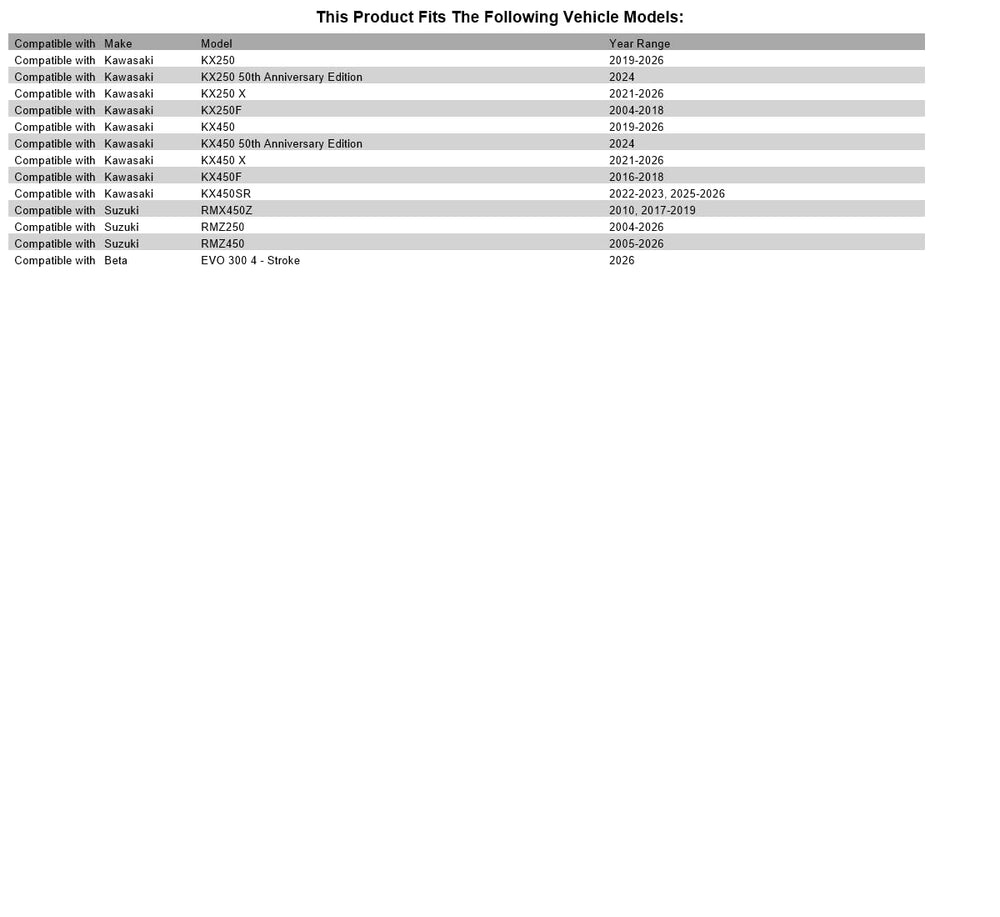 This Product Fits The Following Vehicle Models:

| Compatible with | Make | Model | Year Range |
|---|---|---|---|
| Compatible with | Kawasaki | KX250 | 2019-2026 |
| Compatible with | Kawasaki | KX250 50th Anniversary Edition | 2024 |
| Compatible with | Kawasaki | KX250 X | 2021-2026 |
| Compatible with | Kawasaki | KX250F | 2004-2018 |
| Compatible with | Kawasaki | KX450 | 2019-2026 |
| Compatible with | Kawasaki | KX450 50th Anniversary Edition | 2024 |
| Compatible with | Kawasaki | KX450 X | 2021-2026 |
| Compatible with | Kawasaki | KX450F | 2016-2018 |
| Compatible with | Kawasaki | KX450SR | 2022-2023, 2025-2026 |
| Compatible with | Suzuki | RMX450Z | 2010, 2017-2019 |
| Compatible with | Suzuki | RMZ250 | 2004-2026 |
| Compatible with | Suzuki | RMZ450 | 2005-2026 |
| Compatible with | Beta | EVO 300 4 - Stroke | 2026 |